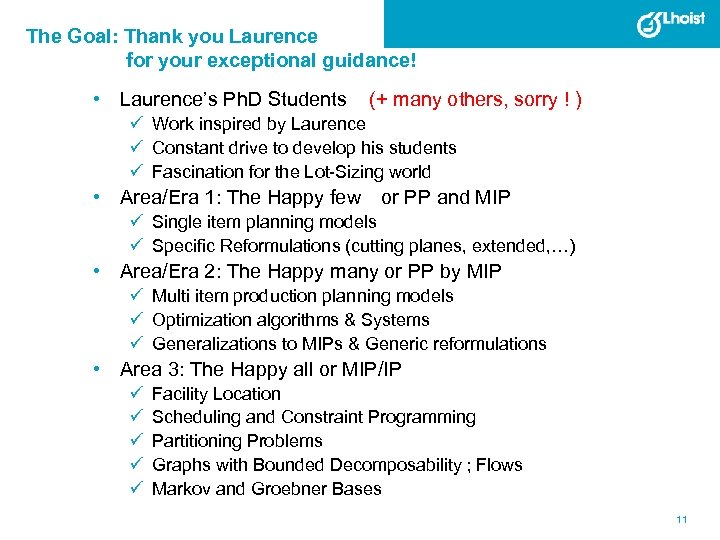 Lhoist

The Goal: Thank you Laurence
for your exceptional guidance!

• Laurence's PhD Students (+ many others, sorry ! )
✓ Work inspired by Laurence
✓ Constant drive to develop his students
✓ Fascination for the Lot-Sizing world
• Area/Era 1: The Happy few or PP and MIP
✓ Single item planning models
✓ Specific Reformulations (cutting planes, extended,…)
• Area/Era 2: The Happy many or PP by MIP
✓ Multi item production planning models
✓ Optimization algorithms & Systems
✓ Generalizations to MIPs & Generic reformulations
• Area 3: The Happy all or MIP/IP
✓ Facility Location
✓ Scheduling and Constraint Programming
✓ Partitioning Problems
✓ Graphs with Bounded Decomposability ; Flows
✓ Markov and Groebner Bases

11